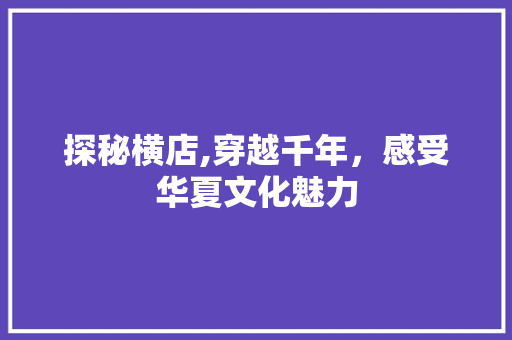 探秘横店,穿越千年，感受华夏文化魅力